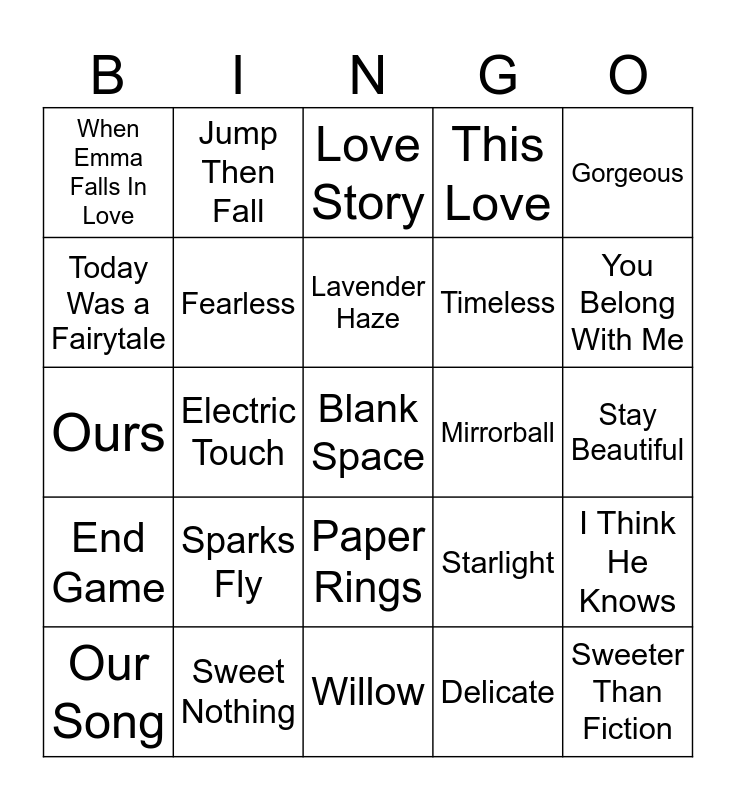 | B | I | N | G | O |
|---|---|---|---|---|
| When Emma Falls In Love | Jump Then Fall | Love Story | This Love | Gorgeous |
| Today Was a Fairytale | Fearless | Lavender Haze | Timeless | You Belong With Me |
| Ours | Electric Touch | Blank Space | Mirrorball | Stay Beautiful |
| End Game | Sparks Fly | Paper Rings | Starlight | I Think He Knows |
| Our Song | Sweet Nothing | Willow | Delicate | Sweeter Than Fiction |